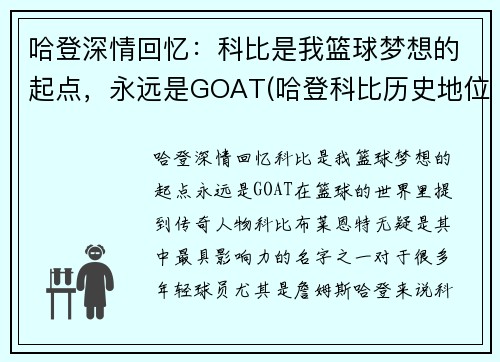 哈登深情回忆：科比是我篮球梦想的起点，永远是GOAT(哈登科比历史地位

哈登深情回忆科比是我篮球梦想的起点永远是GOAT在篮球的世界里提到传奇人物科比布莱恩特无疑是其中最具影响力的名字之一对于很多年轻球员尤其是詹姆斯哈登来说科